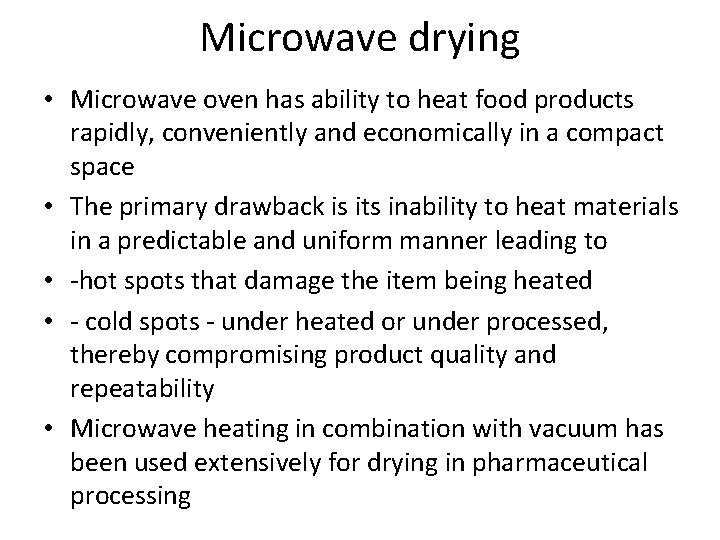 Microwave drying

• Microwave oven has ability to heat food products rapidly, conveniently and economically in a compact space
• The primary drawback is its inability to heat materials in a predictable and uniform manner leading to
• -hot spots that damage the item being heated
• - cold spots - under heated or under processed, thereby compromising product quality and repeatability
• Microwave heating in combination with vacuum has been used extensively for drying in pharmaceutical processing